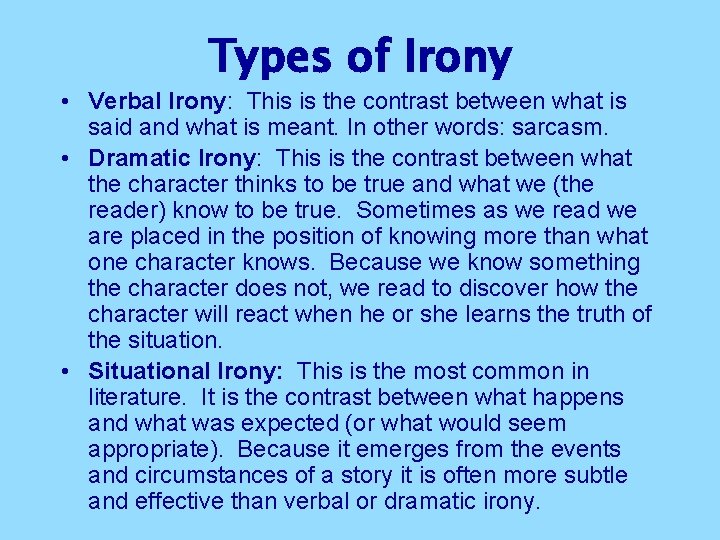 Types of Irony

• Verbal Irony: This is the contrast between what is said and what is meant. In other words: sarcasm.

• Dramatic Irony: This is the contrast between what the character thinks to be true and what we (the reader) know to be true. Sometimes as we read we are placed in the position of knowing more than what one character knows. Because we know something the character does not, we read to discover how the character will react when he or she learns the truth of the situation.

• Situational Irony: This is the most common in literature. It is the contrast between what happens and what was expected (or what would seem appropriate). Because it emerges from the events and circumstances of a story it is often more subtle and effective than verbal or dramatic irony.